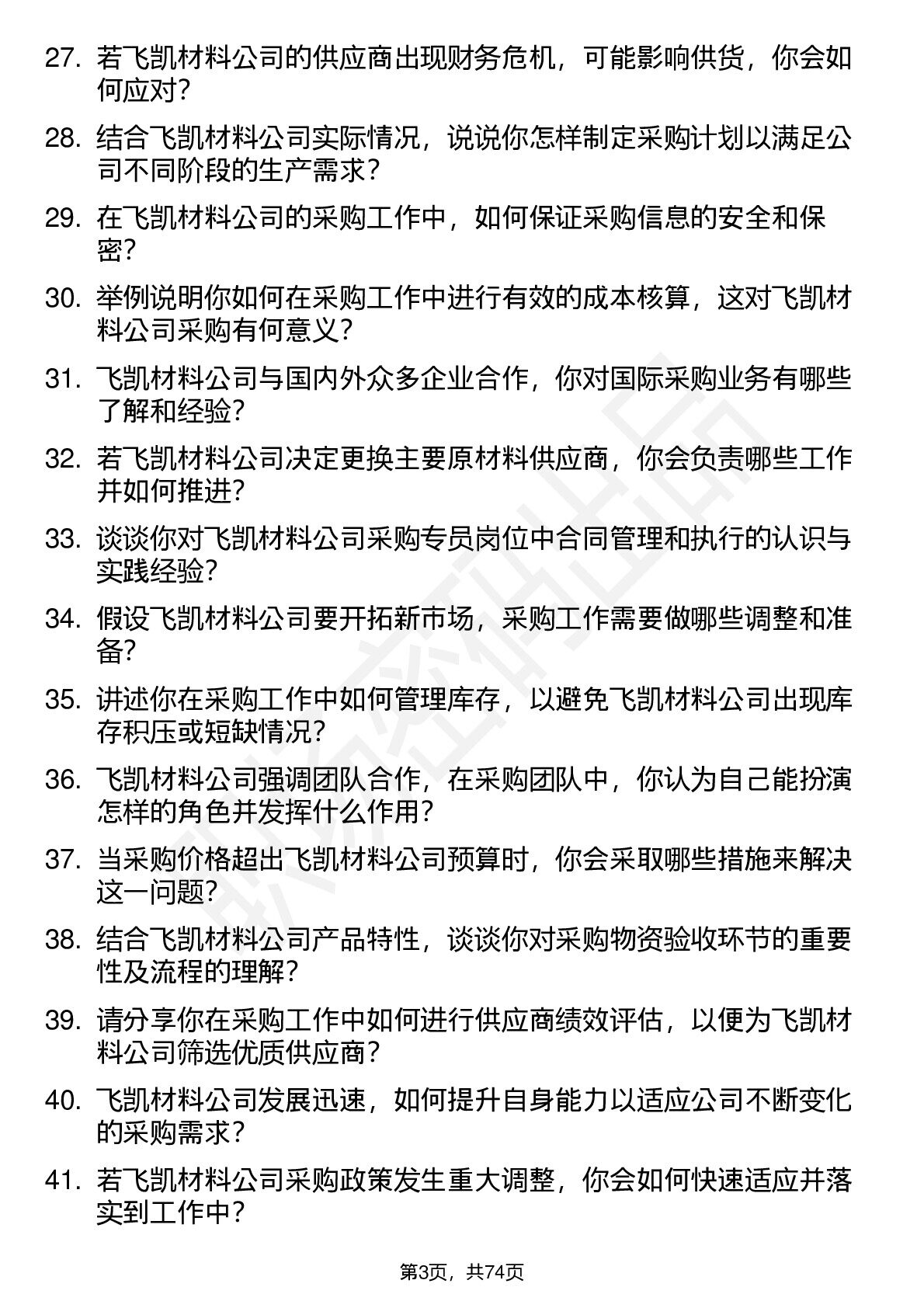 27. 若飞凯材料公司的供应商出现财务危机，可能影响供货，你会如何应对？

28. 结合飞凯材料公司实际情况，说说你怎样制定采购计划以满足公司不同阶段的生产需求？

29. 在飞凯材料公司的采购工作中，如何保证采购信息的安全和保密？

30. 举例说明你如何在采购工作中进行有效的成本核算，这对飞凯材料公司采购有何意义？

31. 飞凯材料公司与国内外众多企业合作，你对国际采购业务有哪些了解和经验？

32. 若飞凯材料公司决定更换主要原材料供应商，你会负责哪些工作并如何推进？

33. 谈谈你对飞凯材料公司采购专员岗位中合同管理和执行的认识与实践经验？

34. 假设飞凯材料公司要开拓新市场，采购工作需要做哪些调整和准备？

35. 讲述你在采购工作中如何管理库存，以避免飞凯材料公司出现库存积压或短缺情况？

36. 飞凯材料公司强调团队合作，在采购团队中，你认为自己能扮演怎样的角色并发挥什么作用？

37. 当采购价格超出飞凯材料公司预算时，你会采取哪些措施来解决这一问题？

38. 结合飞凯材料公司产品特性，谈谈你对采购物资验收环节的重要性及流程的理解？

39. 请分享你在采购工作中如何进行供应商绩效评估，以便为飞凯材料公司筛选优质供应商？

40. 飞凯材料公司发展迅速，如何提升自身能力以适应公司不断变化的采购需求？

41. 若飞凯材料公司采购政策发生重大调整，你会如何快速适应并落实到工作中？

第3页，共74页